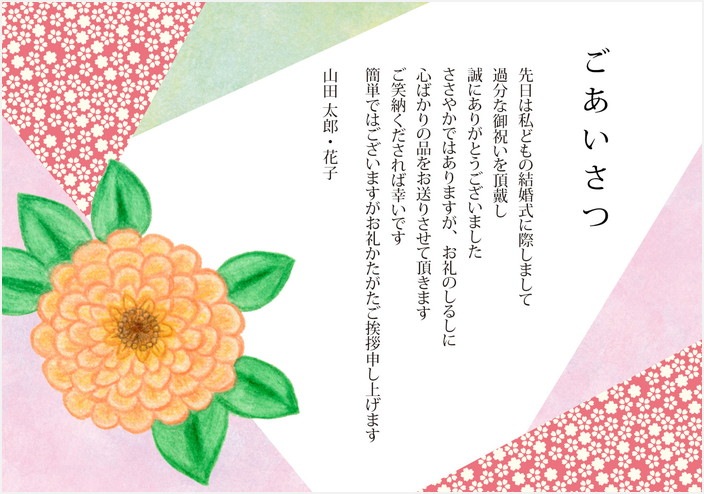 ごあいさつ

先日は私どもの結婚式に際しまして
過分な御祝いを頂戴し
誠にありがとうございました
ささやかではありますが、お礼のしるしに
心ばかりの品をお送りさせて頂きます
ご笑納くだされば幸いです
簡単ではございますがお礼かたがたご挨拶申し上げます

山田 太郎・花子